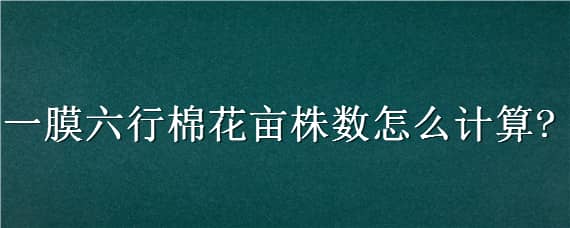 一膜六行棉花亩株数怎么计算?